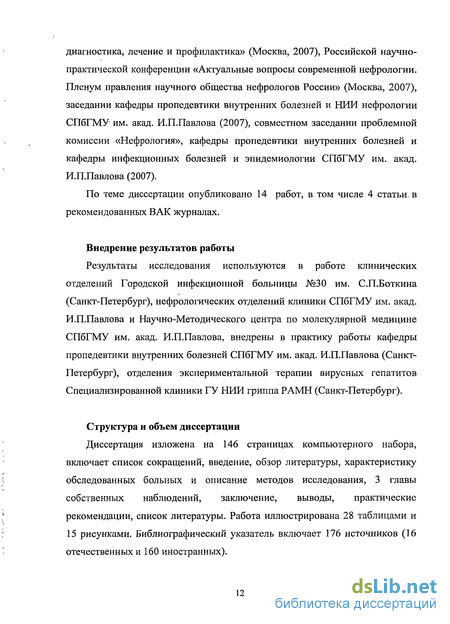 диагностика, лечение и профилактика» (Москва, 2007), Российской научно-практической конференции «Актуальные вопросы современной нефрологии. Пленум правления научного общества нефрологов России» (Москва, 2007), заседании кафедры пропедевтики внутренних болезней и НИИ нефрологии СПбГМУ им. акад. И.П.Павлова (2007), совместном заседании проблемной комиссии «Нефрология», кафедры пропедевтики внутренних болезней и кафедры инфекционных болезней и эпидемиологии СПбГМУ им. акад. И.П.Павлова (2007).

По теме диссертации опубликовано 14 работ, в том числе 4 статьи в рекомендованных ВАК журналах.

Внедрение результатов работы

Результаты исследования используются в работе клинических отделений Городской инфекционной больницы №30 им. С.П.Боткина (Санкт-Петербург), нефрологических отделений клиники СПбГМУ им. акад. И.П.Павлова и Научно-Методического центра по молекулярной медицине СПбГМУ им. акад. И.П.Павлова, внедрены в практику работы кафедры пропедевтики внутренних болезней СПбГМУ им. акад. И.П.Павлова (Санкт-Петербург), отделения экспериментальной терапии вирусных гепатитов Специализированной клиники ГУ НИИ гриппа РАМН (Санкт-Петербург).

Структура и объем диссертации

Диссертация изложена на 146 страницах компьютерного набора, включает список сокращений, введение, обзор литературы, характеристику обследованных больных и описание методов исследования, 3 главы собственных наблюдений, заключение, выводы, практические рекомендации, список литературы. Работа иллюстрирована 28 таблицами и 15 рисунками. Библиографический указатель включает 176 источников (16 отечественных и 160 иностранных).

12

dsLib.net
библиотека диссертаций